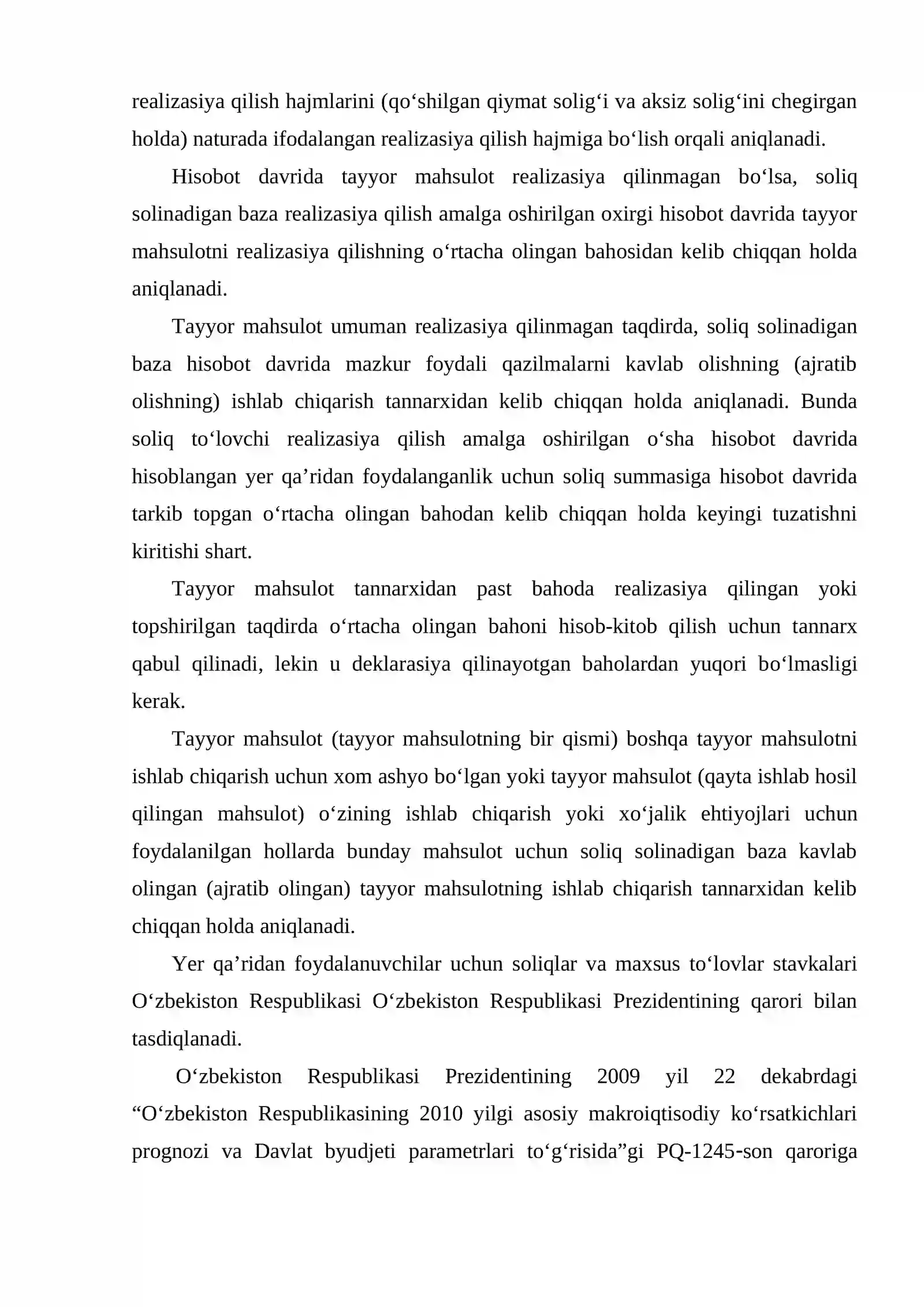 realizasiya qilish hajmlarini (qo'shilgan qiymat solig'i va aksiz solig'ini chegirgan holda) naturada ifodalangan realizasiya qilish hajmiga bo'lish orqali aniqlanadi.

Hisobot davrida tayyor mahsulot realizasiya qilinmagan bo'lsa, soliq solinadigan baza realizasiya qilish amalga oshirilgan oxirgi hisobot davrida tayyor mahsulotni realizasiya qilishning o'rtacha olingan bahosidan kelib chiqqan holda aniqlanadi.

Tayyor mahsulot umuman realizasiya qilinmagan taqdirda, soliq solinadigan baza hisobot davrida mazkur foydali qazilmalarni kavlab olishning (ajratib olishning) ishlab chiqarish tannarxidan kelib chiqqan holda aniqlanadi. Bunda soliq to'lovchi realizasiya qilish amalga oshirilgan o'sha hisobot davrida hisoblangan yer qa'ridan foydalanganlik uchun soliq summasiga hisobot davrida tarkib topgan o'rtacha olingan bahodan kelib chiqqan holda keyingi tuzatishni kiritishi shart.

Tayyor mahsulot tannarxidan past bahoda realizasiya qilingan yoki topshirilgan taqdirda o'rtacha olingan bahoni hisob-kitob qilish uchun tannarx qabul qilinadi, lekin u deklarasiya qilinayotgan baholardan yuqori bo'lmasligi kerak.

Tayyor mahsulot (tayyor mahsulotning bir qismi) boshqa tayyor mahsulotni ishlab chiqarish uchun xom ashyo bo'lgan yoki tayyor mahsulot (qayta ishlab hosil qilingan mahsulot) o'zining ishlab chiqarish yoki xo'jalik ehtiyojlari uchun foydalanilgan hollarda bunday mahsulot uchun soliq solinadigan baza kavlab olingan (ajratib olingan) tayyor mahsulotning ishlab chiqarish tannarxidan kelib chiqqan holda aniqlanadi.

Yer qa'ridan foydalanuvchilar uchun soliqlar va maxsus to'lovlar stavkalari O'zbekiston Respublikasi O'zbekiston Respublikasi Prezidentining qarori bilan tasdiqlanadi.

O'zbekiston Respublikasi Prezidentining 2009 yil 22 dekabrdagi "O'zbekiston Respublikasining 2010 yilgi asosiy makroiqtisodiy ko'rsatkichlari prognozi va Davlat byudjeti parametrlari to'g'risida"gi PQ-1245-son qaroriga